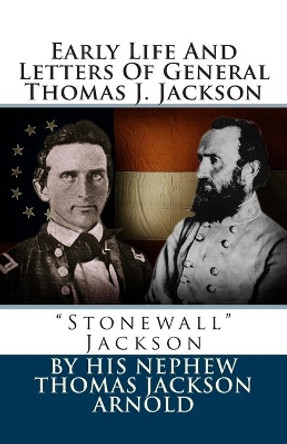 Early Life And Letters Of General Thomas J. Jackson

"Stonewall" Jackson

BY HIS NEPHEW THOMAS JACKSON ARNOLD